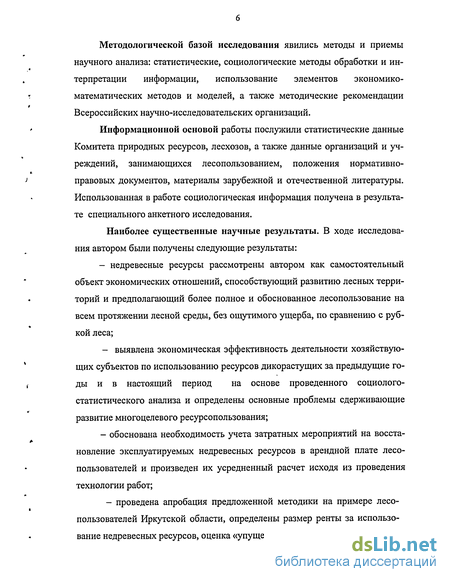 6

Методологической базой исследования явились методы и приемы научного анализа: статистические, социологические методы обработки и интерпретации информации, использование элементов экономико-математических методов и моделей, а также методические рекомендации Всероссийских научно-исследовательских организаций.

Информационной основой работы послужили статистические данные Комитета природных ресурсов, лесхозов, а также данные организаций и учреждений, занимающихся лесопользованием, положения нормативно-правовых документов, материалы зарубежной и отечественной литературы. Использованная в работе социологическая информация получена в результате специального анкетного исследования.

Наиболее существенные научные результаты. В ходе исследования автором были получены следующие результаты:

– недревесные ресурсы рассмотрены автором как самостоятельный объект экономических отношений, способствующий развитию лесных территорий и предполагающий более полное и обоснованное лесопользование на всем протяжении лесной среды, без ощутимого ущерба, по сравнению с рубкой леса;

– выявлена экономическая эффективность деятельности хозяйствующих субъектов по использованию ресурсов дикорастущих за предыдущие годы и в настоящий период на основе проведенного социолого-статистического анализа и определены основные проблемы сдерживающие развитие многоцелевого ресурсопользования;

– обоснована необходимость учета затратных мероприятий на восстановление эксплуатируемых недревесных ресурсов в арендной плате лесопользователей и произведен их усредненный расчет исходя из проведения технологии работ;

– проведена апробация предложенной методики на примере лесопользователей Иркутской области, определены размер ренты за использование недревесных ресурсов, оценка «упуще

dsLib.net
библиотека диссертаций